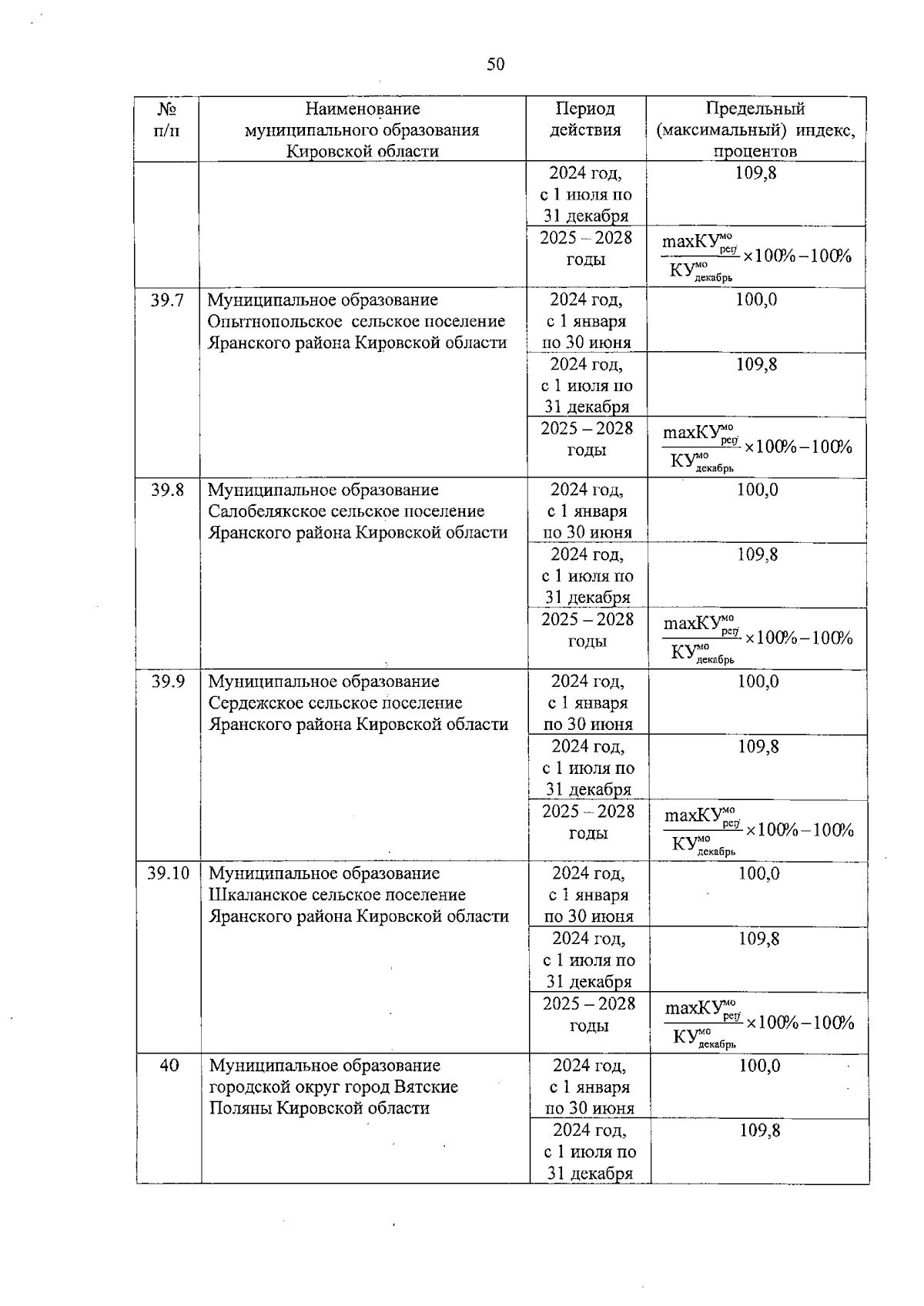 50

| № п/п | Наименование муниципального образования Кировской области | Период действия | Предельный (максимальный) индекс, процентов |
|---|---|---|---|
| | | 2024 год, с 1 июля по 31 декабря | 109,8 |
| | | 2025 – 2028 годы | $\frac{maxКУ^{мо}_{рег}}{КУ^{мо}_{декабрь}} \times 100\% - 100\%$ |
| 39.7 | Муниципальное образование Опытнопольское сельское поселение Яранского района Кировской области | 2024 год, с 1 января по 30 июня | 100,0 |
| | | 2024 год, с 1 июля по 31 декабря | 109,8 |
| | | 2025 – 2028 годы | $\frac{maxКУ^{мо}_{рег}}{КУ^{мо}_{декабрь}} \times 100\% - 100\%$ |
| 39.8 | Муниципальное образование Салобелякское сельское поселение Яранского района Кировской области | 2024 год, с 1 января по 30 июня | 100,0 |
| | | 2024 год, с 1 июля по 31 декабря | 109,8 |
| | | 2025 – 2028 годы | $\frac{maxКУ^{мо}_{рег}}{КУ^{мо}_{декабрь}} \times 100\% - 100\%$ |
| 39.9 | Муниципальное образование Сердежское сельское поселение Яранского района Кировской области | 2024 год, с 1 января по 30 июня | 100,0 |
| | | 2024 год, с 1 июля по 31 декабря | 109,8 |
| | | 2025 – 2028 годы | $\frac{maxКУ^{мо}_{рег}}{КУ^{мо}_{декабрь}} \times 100\% - 100\%$ |
| 39.10 | Муниципальное образование Шкаланское сельское поселение Яранского района Кировской области | 2024 год, с 1 января по 30 июня | 100,0 |
| | | 2024 год, с 1 июля по 31 декабря | 109,8 |
| | | 2025 – 2028 годы | $\frac{maxКУ^{мо}_{рег}}{КУ^{мо}_{декабрь}} \times 100\% - 100\%$ |
| 40 | Муниципальное образование городской округ город Вятские Поляны Кировской области | 2024 год, с 1 января по 30 июня | 100,0 |
| | | 2024 год, с 1 июля по 31 декабря | 109,8 |